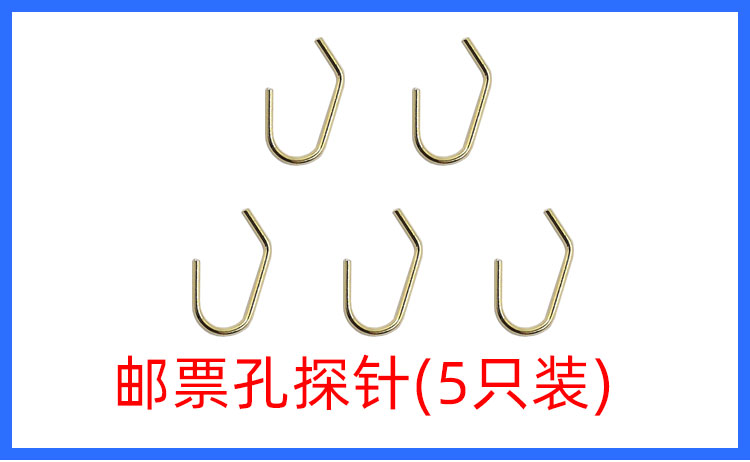 邮票孔探针(5只装)